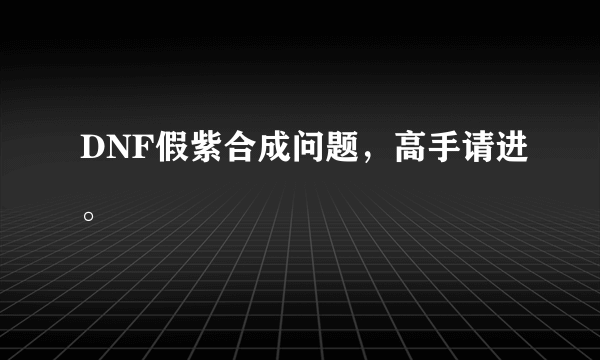 DNF假紫合成问题，高手请进。